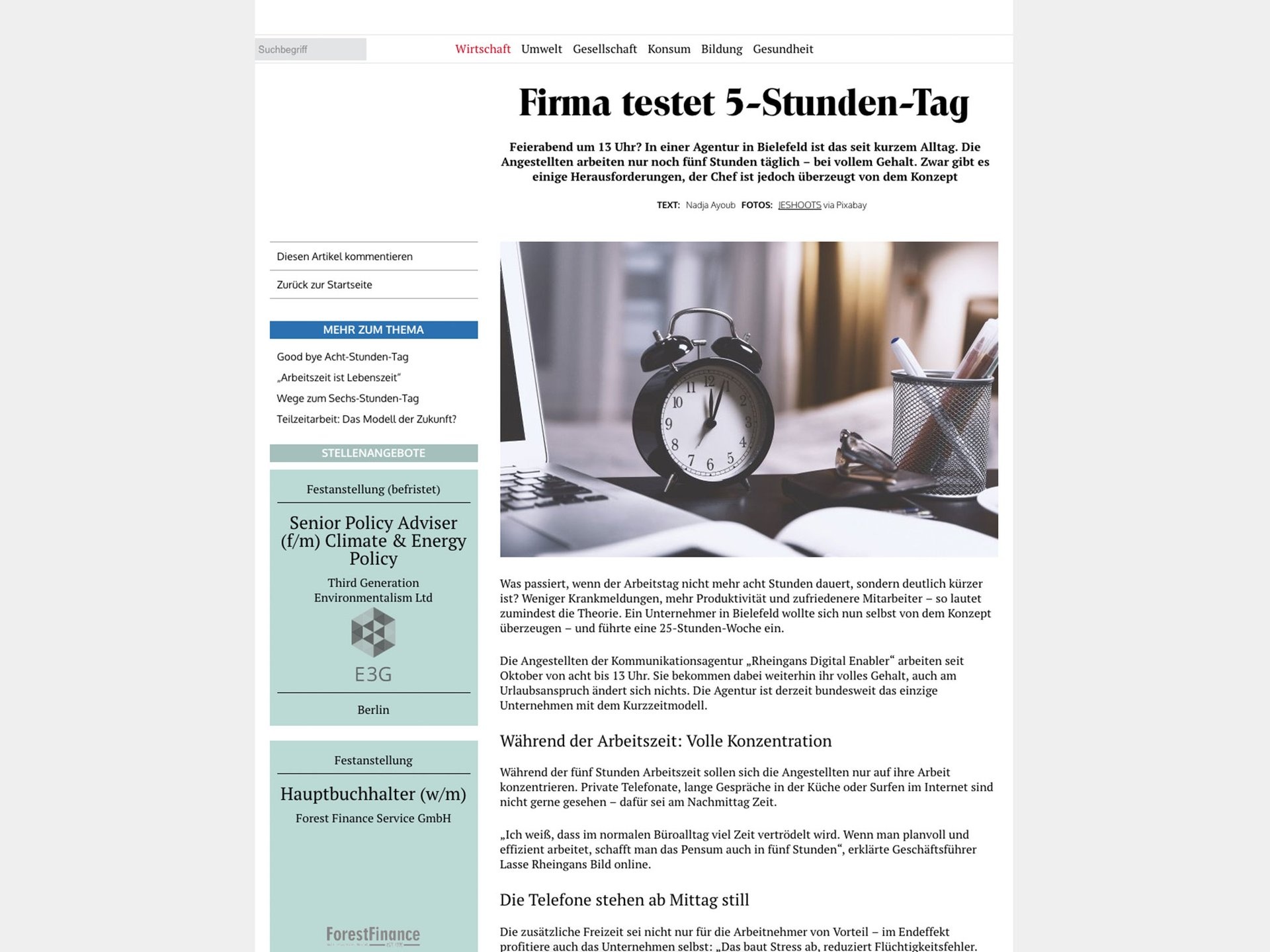 Suchbegriff

Wirtschaft Umwelt Gesellschaft Konsum Bildung Gesundheit

Firma testet 5-Stunden-Tag

Feierabend um 13 Uhr? In einer Agentur in Bielefeld ist das seit kurzem Alltag. Die Angestellten arbeiten nur noch fünf Stunden täglich – bei vollem Gehalt. Zwar gibt es einige Herausforderungen, der Chef ist jedoch überzeugt von dem Konzept

TEXT: Nadja Ayoub FOTOS: JESHOOTS via Pixabay

Diesen Artikel kommentieren

Zurück zur Startseite

MEHR ZUM THEMA

Good bye Acht-Stunden-Tag

„Arbeitszeit ist Lebenszeit“

Wege zum Sechs-Stunden-Tag

Teilzeitarbeit: Das Modell der Zukunft?

STELLENANGEBOTE

Festanstellung (befristet)

Senior Policy Adviser (f/m) Climate & Energy Policy

Third Generation Environmentalism Ltd

E3G

Berlin

Festanstellung

Hauptbuchhalter (w/m)

Forest Finance Service GmbH

ForestFinance

Was passiert, wenn der Arbeitstag nicht mehr acht Stunden dauert, sondern deutlich kürzer ist? Weniger Krankmeldungen, mehr Produktivität und zufriedenere Mitarbeiter – so lautet zumindest die Theorie. Ein Unternehmer in Bielefeld wollte sich nun selbst von dem Konzept überzeugen – und führte eine 25-Stunden-Woche ein.

Die Angestellten der Kommunikationsagentur „Rheingans Digital Enabler“ arbeiten seit Oktober von acht bis 13 Uhr. Sie bekommen dabei weiterhin ihr volles Gehalt, auch am Urlaubsanspruch ändert sich nichts. Die Agentur ist derzeit bundesweit das einzige Unternehmen mit dem Kurzzeitmodell.

Während der Arbeitszeit: Volle Konzentration

Während der fünf Stunden Arbeitszeit sollen sich die Angestellten nur auf ihre Arbeit konzentrieren. Private Telefonate, lange Gespräche in der Küche oder Surfen im Internet sind nicht gerne gesehen – dafür sei am Nachmittag Zeit.

„Ich weiß, dass im normalen Büroalltag viel Zeit vertrödelt wird. Wenn man planvoll und effizient arbeitet, schafft man das Pensum auch in fünf Stunden“, erklärte Geschäftsführer Lasse Rheingans Bild online.

Die Telefone stehen ab Mittag still

Die zusätzliche Freizeit sei nicht nur für die Arbeitnehmer von Vorteil – im Endeffekt profitiere auch das Unternehmen selbst: „Das baut Stress ab, reduziert Flüchtigkeitsfehler.